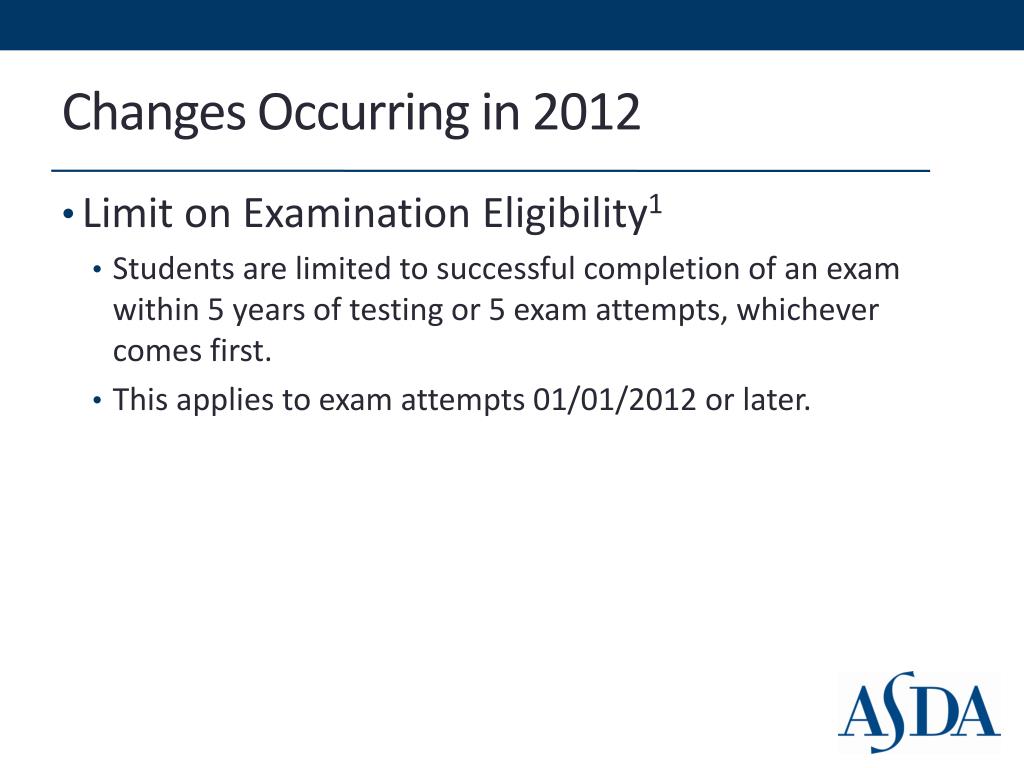 Changes Occurring in 2012

• Limit on Examination Eligibility$^1$

• Students are limited to successful completion of an exam within 5 years of testing or 5 exam attempts, whichever comes first.

• This applies to exam attempts 01/01/2012 or later.

ASDA